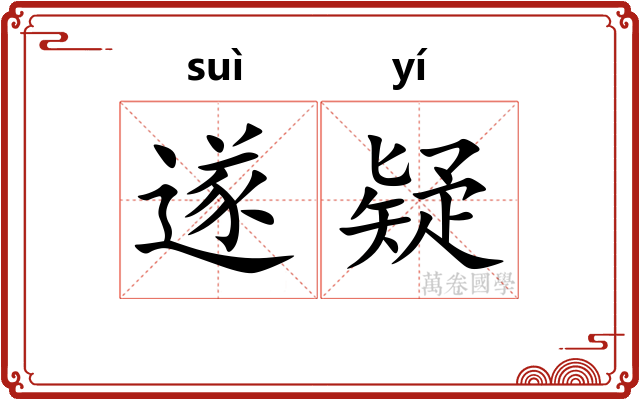 suì yí

遂疑

萬卷國學